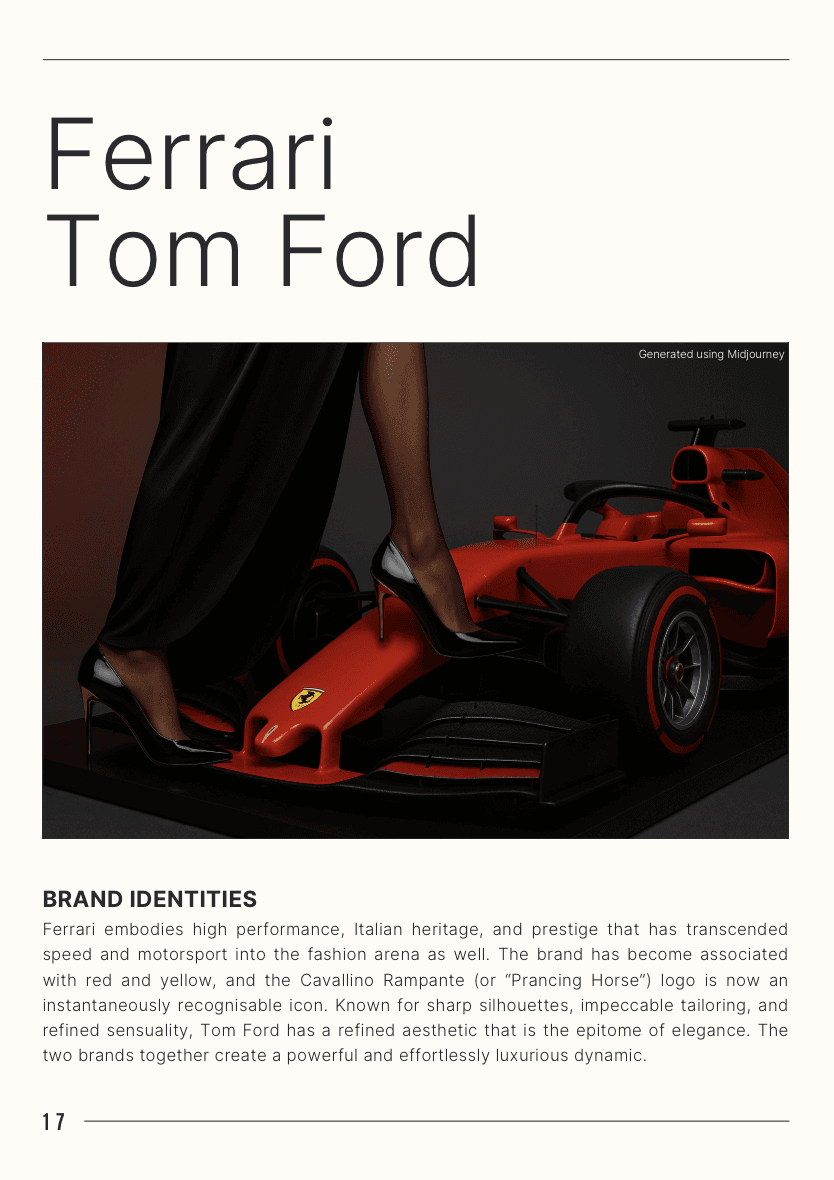 Ferrari
Tom Ford

Generated using Midjourney

BRAND IDENTITIES

Ferrari embodies high performance, Italian heritage, and prestige that has transcended speed and motorsport into the fashion arena as well. The brand has become associated with red and yellow, and the Cavallino Rampante (or "Prancing Horse") logo is now an instantaneously recognisable icon. Known for sharp silhouettes, impeccable tailoring, and refined sensuality, Tom Ford has a refined aesthetic that is the epitome of elegance. The two brands together create a powerful and effortlessly luxurious dynamic.

17